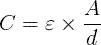 $C = \varepsilon \times \frac{A}{d}$